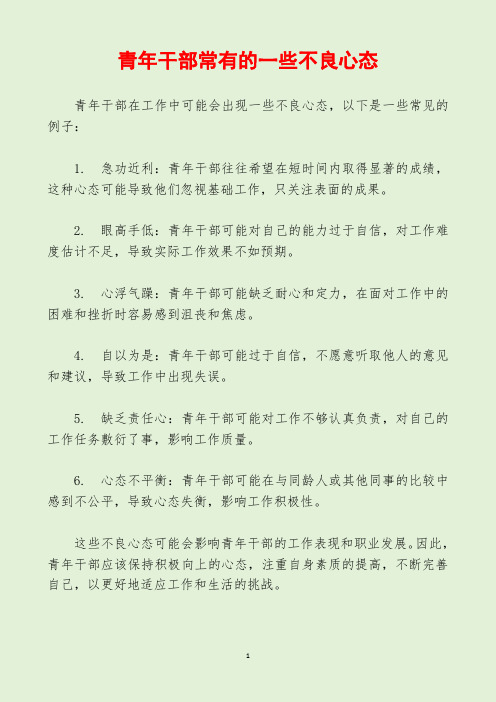 青年干部常有的一些不良心态

青年干部在工作中可能会出现一些不良心态，以下是一些常见的例子：

1. 急功近利：青年干部往往希望在短时间内取得显著的成绩，这种心态可能导致他们忽视基础工作，只关注表面的成果。

2. 眼高手低：青年干部可能对自己的能力过于自信，对工作难度估计不足，导致实际工作效果不如预期。

3. 心浮气躁：青年干部可能缺乏耐心和定力，在面对工作中的困难和挫折时容易感到沮丧和焦虑。

4. 自以为是：青年干部可能过于自信，不愿意听取他人的意见和建议，导致工作中出现失误。

5. 缺乏责任心：青年干部可能对工作不够认真负责，对自己的工作任务敷衍了事，影响工作质量。

6. 心态不平衡：青年干部可能在与同龄人或其他同事的比较中感到不公平，导致心态失衡，影响工作积极性。

这些不良心态可能会影响青年干部的工作表现和职业发展。因此，青年干部应该保持积极向上的心态，注重自身素质的提高，不断完善自己，以更好地适应工作和生活的挑战。

1